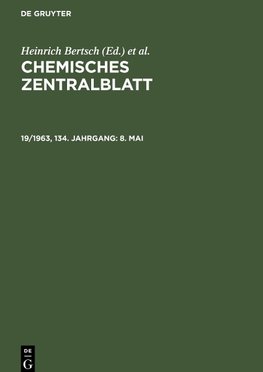 DE GRUYTER

Heinrich Bertsch (Ed.) et al.

CHEMISCHES ZENTRALBLATT

19/1963, 134. JAHRGANG: 8. MAI

DE
G